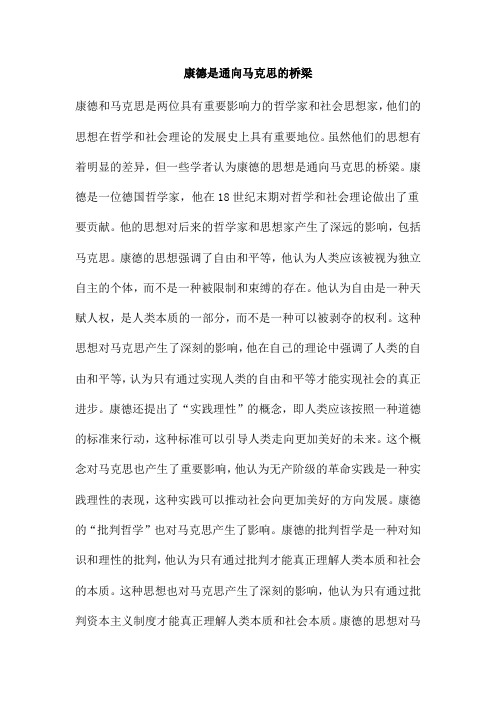 康德是通向马克思的桥梁

康德和马克思是两位具有重要影响力的哲学家和社会思想家，他们的思想在哲学和社会理论的发展史上具有重要地位。虽然他们的思想有着明显的差异，但一些学者认为康德的思想是通向马克思的桥梁。康德是一位德国哲学家，他在18世纪末期对哲学和社会理论做出了重要贡献。他的思想对后来的哲学家和思想家产生了深远的影响，包括马克思。康德的思想强调了自由和平等，他认为人类应该被视为独立自主的个体，而不是一种被限制和束缚的存在。他认为自由是一种天赋人权，是人类本质的一部分，而不是一种可以被剥夺的权利。这种思想对马克思产生了深刻的影响，他在自己的理论中强调了人类的自由和平等，认为只有通过实现人类的自由和平等才能实现社会的真正进步。康德还提出了“实践理性”的概念，即人类应该按照一种道德的标准来行动，这种标准可以引导人类走向更加美好的未来。这个概念对马克思也产生了重要影响，他认为无产阶级的革命实践是一种实践理性的表现，这种实践可以推动社会向更加美好的方向发展。康德的“批判哲学”也对马克思产生了影响。康德的批判哲学是一种对知识和理性的批判，他认为只有通过批判才能真正理解人类本质和社会的本质。这种思想也对马克思产生了深刻的影响，他认为只有通过批判资本主义制度才能真正理解人类本质和社会本质。康德的思想对马